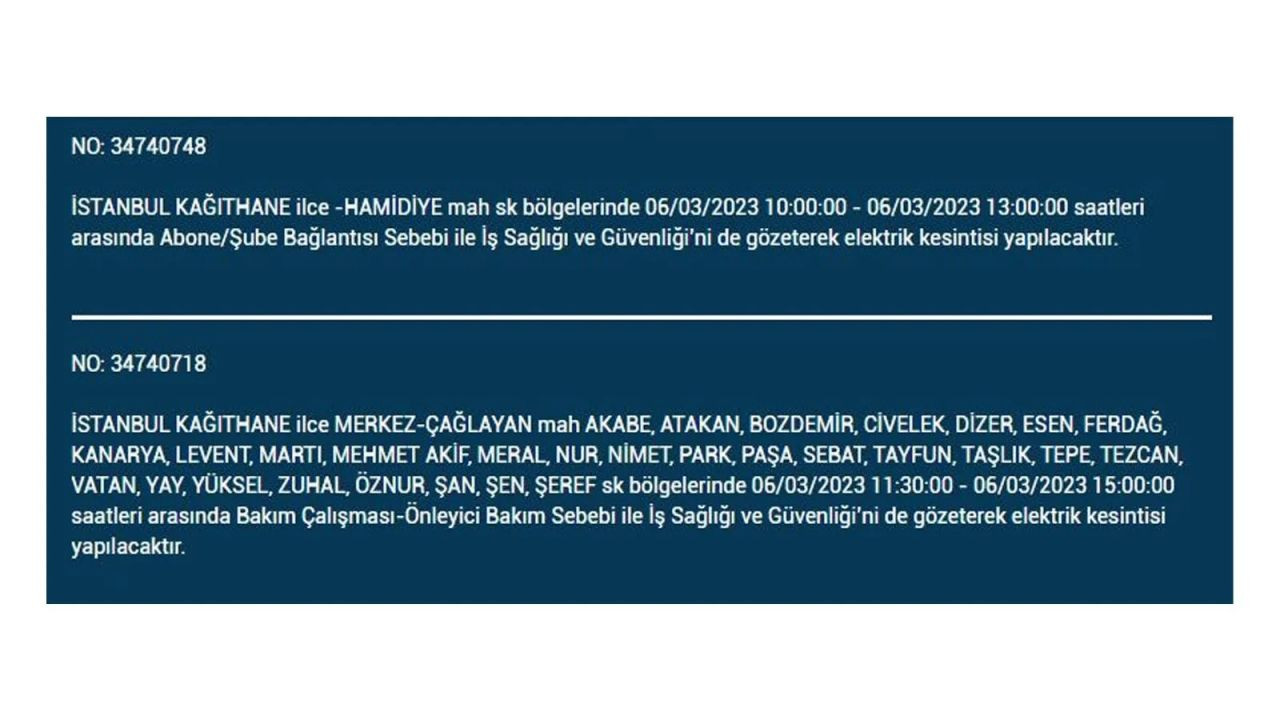 NO: 34740748

İSTANBUL KAĞITHANE ilce -HAMİDİYE mah sk bölgelerinde 06/03/2023 10:00:00 - 06/03/2023 13:00:00 saatleri arasında Abone/Şube Bağlantısı Sebebi ile İş Sağlığı ve Güvenliği'ni de gözeterek elektrik kesintisi yapılacaktır.

NO: 34740718

İSTANBUL KAĞITHANE ilce MERKEZ-ÇAĞLAYAN mah AKABE, ATAKAN, BOZDEMİR, CİVELEK, DİZER, ESEN, FERDAĞ, KANARYA, LEVENT, MARTI, MEHMET AKİF, MERAL, NUR, NİMET, PARK, PAŞA, SEBAT, TAYFUN, TAŞLIK, TEPE, TEZCAN, VATAN, YAY, YÜKSEL, ZUHAL, ÖZNUR, ŞAN, ŞEN, ŞEREF sk bölgelerinde 06/03/2023 11:30:00 - 06/03/2023 15:00:00 saatleri arasında Bakım Çalışması-Önleyici Bakım Sebebi ile İş Sağlığı ve Güvenliği'ni de gözeterek elektrik kesintisi yapılacaktır.